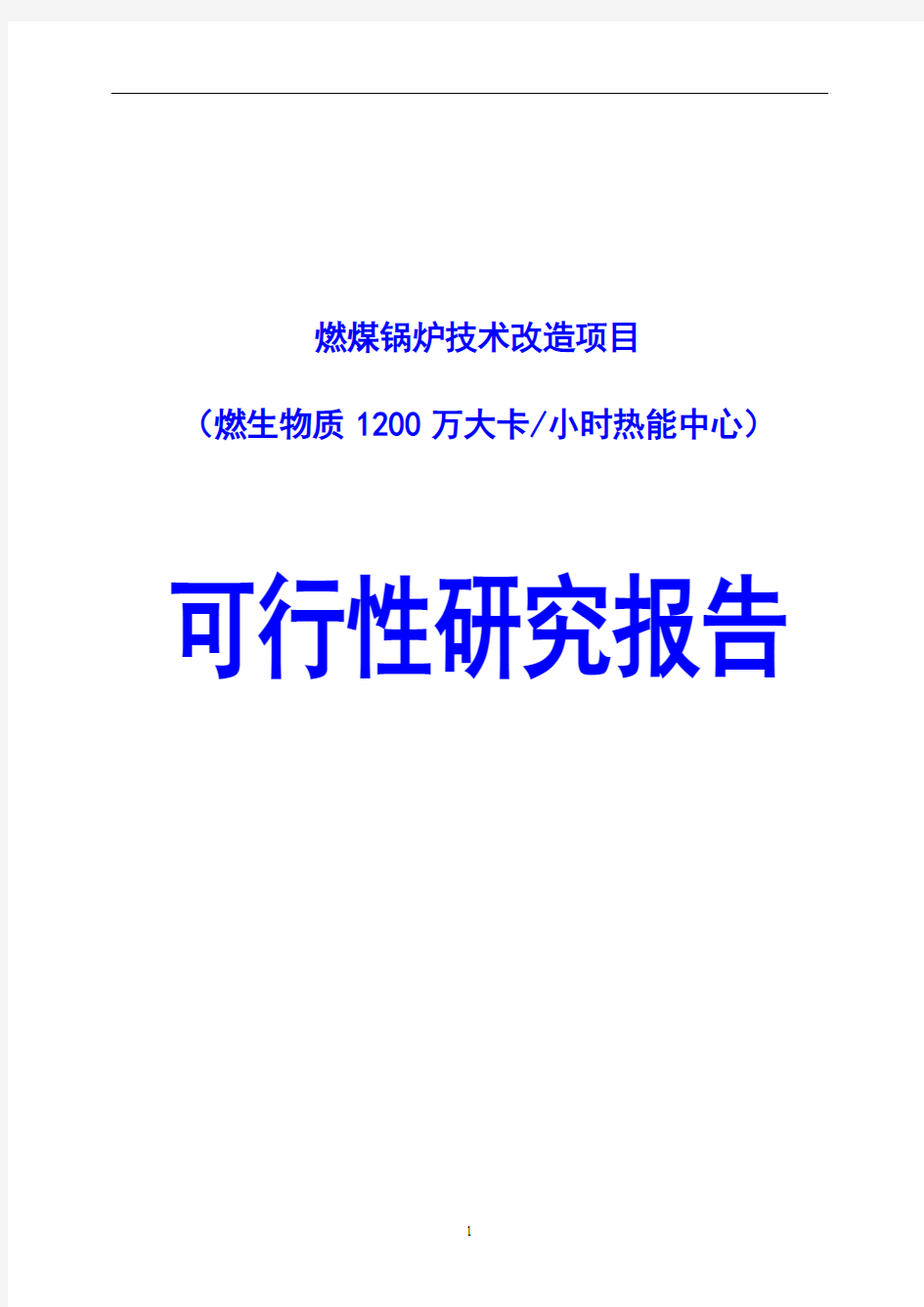 燃煤锅炉技术改造项目

（燃生物质 1200 万大卡/小时热能中心）

可行性研究报告

1